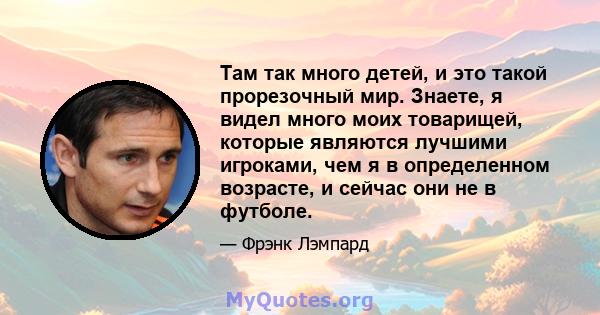 Там так много детей, и это такой прорезочный мир. Знаете, я видел много моих товарищей, которые являются лучшими игроками, чем я в определенном возрасте, и сейчас они не в футболе.

— Фрэнк Лэмпард

MyQuotes.org